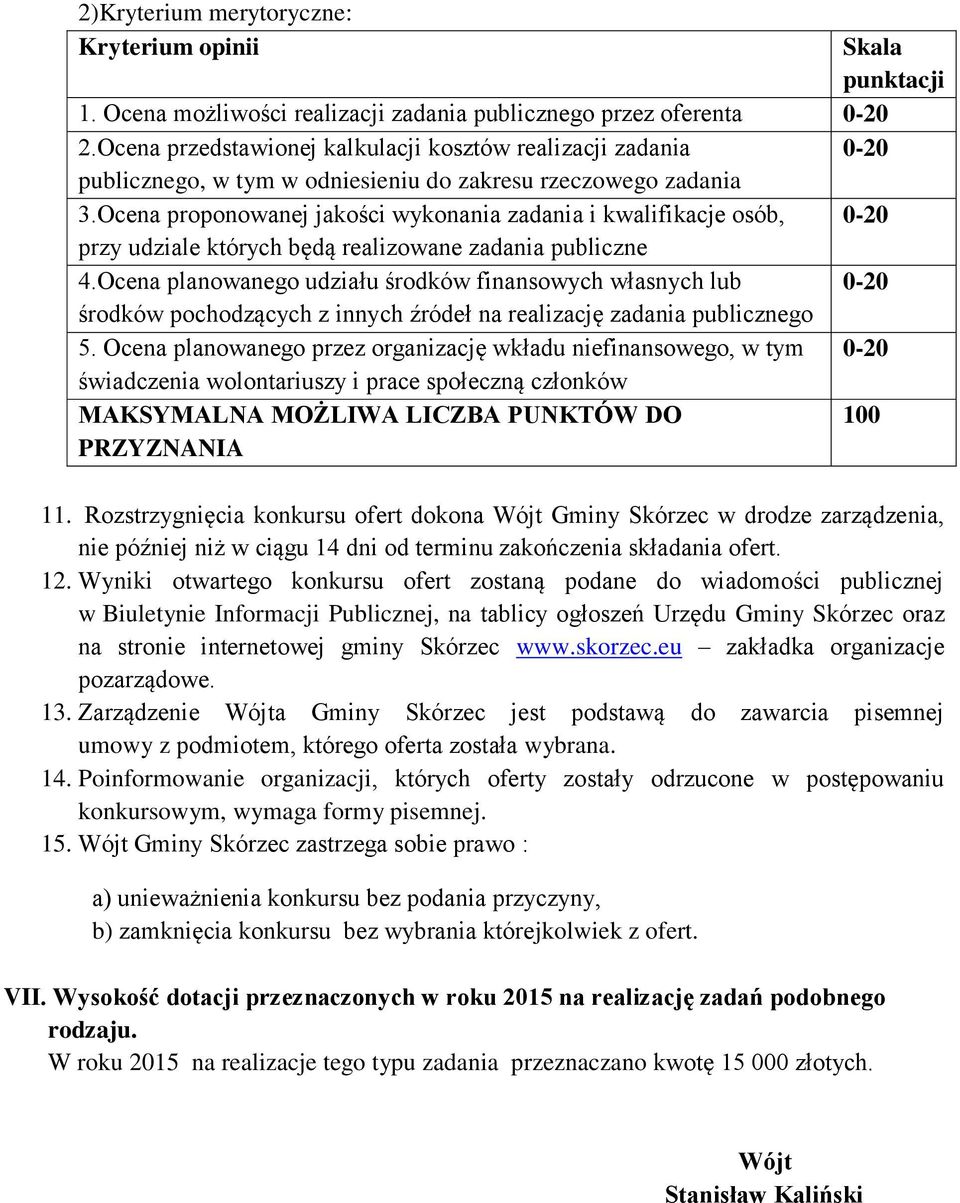 2)Kryterium merytoryczne:

| Kryterium opinii | Skala punktacji |
|---|---|
| 1. Ocena możliwości realizacji zadania publicznego przez oferenta | 0-20 |
| 2.Ocena przedstawionej kalkulacji kosztów realizacji zadania publicznego, w tym w odniesieniu do zakresu rzeczowego zadania | 0-20 |
| 3.Ocena proponowanej jakości wykonania zadania i kwalifikacje osób, przy udziale których będą realizowane zadania publiczne | 0-20 |
| 4.Ocena planowanego udziału środków finansowych własnych lub środków pochodzących z innych źródeł na realizację zadania publicznego | 0-20 |
| 5. Ocena planowanego przez organizację wkładu niefinansowego, w tym świadczenia wolontariuszy i prace społeczną członków | 0-20 |
| MAKSYMALNA MOŻLIWA LICZBA PUNKTÓW DO PRZYZNANIA | 100 |

11. Rozstrzygnięcia konkursu ofert dokona Wójt Gminy Skórzec w drodze zarządzenia, nie później niż w ciągu 14 dni od terminu zakończenia składania ofert.
12. Wyniki otwartego konkursu ofert zostaną podane do wiadomości publicznej w Biuletynie Informacji Publicznej, na tablicy ogłoszeń Urzędu Gminy Skórzec oraz na stronie internetowej gminy Skórzec www.skorzec.eu – zakładka organizacje pozarządowe.
13. Zarządzenie Wójta Gminy Skórzec jest podstawą do zawarcia pisemnej umowy z podmiotem, którego oferta została wybrana.
14. Poinformowanie organizacji, których oferty zostały odrzucone w postępowaniu konkursowym, wymaga formy pisemnej.
15. Wójt Gminy Skórzec zastrzega sobie prawo :

a) unieważnienia konkursu bez podania przyczyny,
b) zamknięcia konkursu bez wybrania którejkolwiek z ofert.

VII. Wysokość dotacji przeznaczonych w roku 2015 na realizację zadań podobnego rodzaju.
W roku 2015 na realizacje tego typu zadania przeznaczano kwotę 15 000 złotych.

Wójt
Stanisław Kaliński